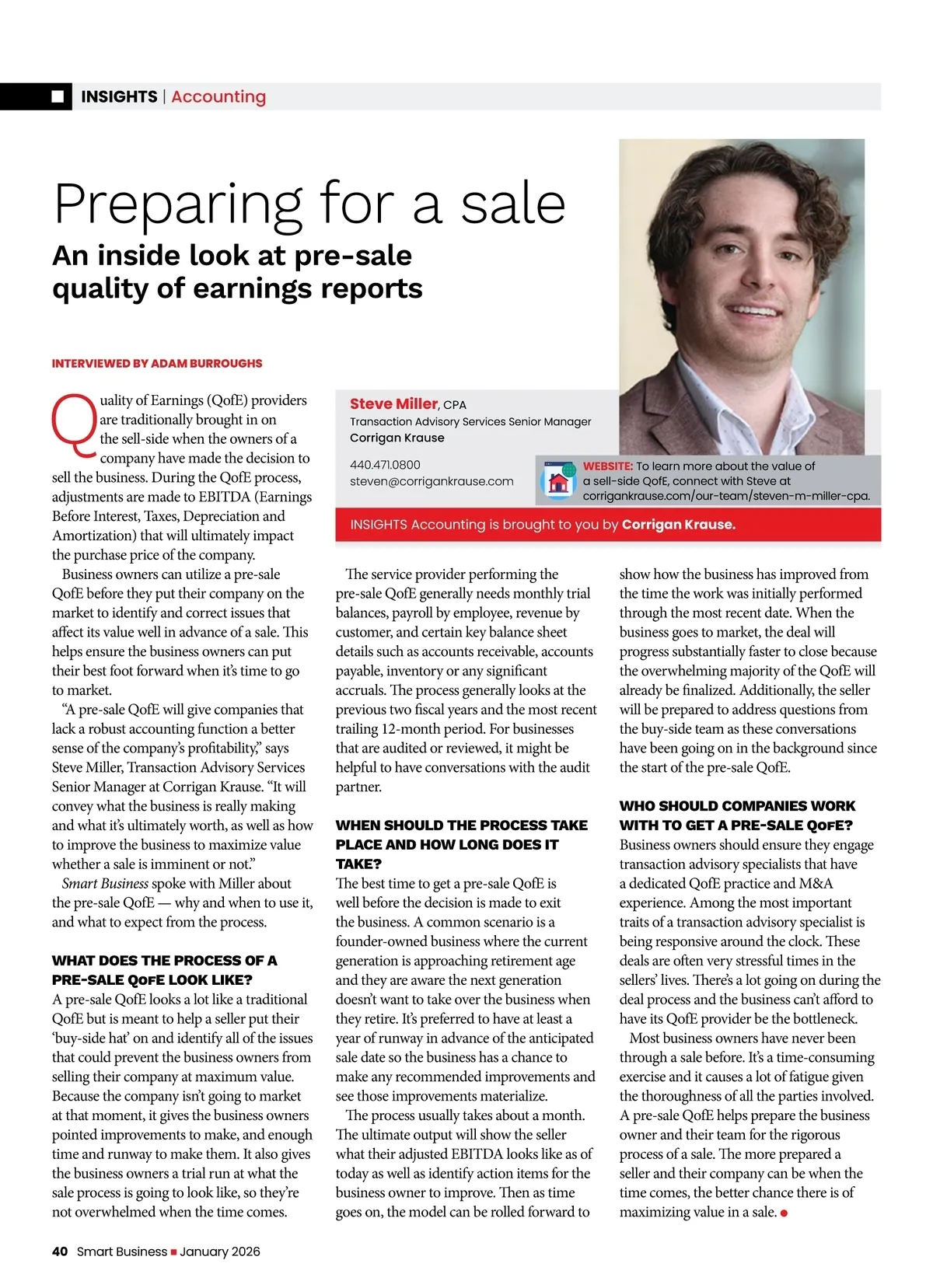 INSIGHTS | Accounting

Preparing for a sale

An inside look at pre-sale quality of earnings reports

INTERVIEWED BY ADAM BURROUGHS

Steve Miller, CPA
Transaction Advisory Services Senior Manager
Corrigan Krause

440.471.0800
steven@corrigankrause.com

WEBSITE: To learn more about the value of a sell-side QofE, connect with Steve at corrigankrause.com/our-team/steven-m-miller-cpa.

INSIGHTS Accounting is brought to you by Corrigan Krause.

Quality of Earnings (QofE) providers are traditionally brought in on the sell-side when the owners of a company have made the decision to sell the business. During the QofE process, adjustments are made to EBITDA (Earnings Before Interest, Taxes, Depreciation and Amortization) that will ultimately impact the purchase price of the company.

Business owners can utilize a pre-sale QofE before they put their company on the market to identify and correct issues that affect its value well in advance of a sale. This helps ensure the business owners can put their best foot forward when it's time to go to market.

"A pre-sale QofE will give companies that lack a robust accounting function a better sense of the company's profitability," says Steve Miller, Transaction Advisory Services Senior Manager at Corrigan Krause. "It will convey what the business is really making and what it's ultimately worth, as well as how to improve the business to maximize value whether a sale is imminent or not."

Smart Business spoke with Miller about the pre-sale QofE — why and when to use it, and what to expect from the process.

WHAT DOES THE PROCESS OF A PRE-SALE QOFE LOOK LIKE?
A pre-sale QofE looks a lot like a traditional QofE but is meant to help a seller put their 'buy-side hat' on and identify all of the issues that could prevent the business owners from selling their company at maximum value. Because the company isn't going to market at that moment, it gives the business owners pointed improvements to make, and enough time and runway to make them. It also gives the business owners a trial run at what the sale process is going to look like, so they're not overwhelmed when the time comes.

The service provider performing the pre-sale QofE generally needs monthly trial balances, payroll by employee, revenue by customer, and certain key balance sheet details such as accounts receivable, accounts payable, inventory or any significant accruals. The process generally looks at the previous two fiscal years and the most recent trailing 12-month period. For businesses that are audited or reviewed, it might be helpful to have conversations with the audit partner.

WHEN SHOULD THE PROCESS TAKE PLACE AND HOW LONG DOES IT TAKE?
The best time to get a pre-sale QofE is well before the decision is made to exit the business. A common scenario is a founder-owned business where the current generation is approaching retirement age and they are aware the next generation doesn't want to take over the business when they retire. It's preferred to have at least a year of runway in advance of the anticipated sale date so the business has a chance to make any recommended improvements and see those improvements materialize.

The process usually takes about a month. The ultimate output will show the seller what their adjusted EBITDA looks like as of today as well as identify action items for the business owner to improve. Then as time goes on, the model can be rolled forward to show how the business has improved from the time the work was initially performed through the most recent date. When the business goes to market, the deal will progress substantially faster to close because the overwhelming majority of the QofE will already be finalized. Additionally, the seller will be prepared to address questions from the buy-side team as these conversations have been going on in the background since the start of the pre-sale QofE.

WHO SHOULD COMPANIES WORK WITH TO GET A PRE-SALE QOFE?
Business owners should ensure they engage transaction advisory specialists that have a dedicated QofE practice and M&A experience. Among the most important traits of a transaction advisory specialist is being responsive around the clock. These deals are often very stressful times in the sellers' lives. There's a lot going on during the deal process and the business can't afford to have its QofE provider be the bottleneck.

Most business owners have never been through a sale before. It's a time-consuming exercise and it causes a lot of fatigue given the thoroughness of all the parties involved. A pre-sale QofE helps prepare the business owner and their team for the rigorous process of a sale. The more prepared a seller and their company can be when the time comes, the better chance there is of maximizing value in a sale.

40 Smart Business January 2026